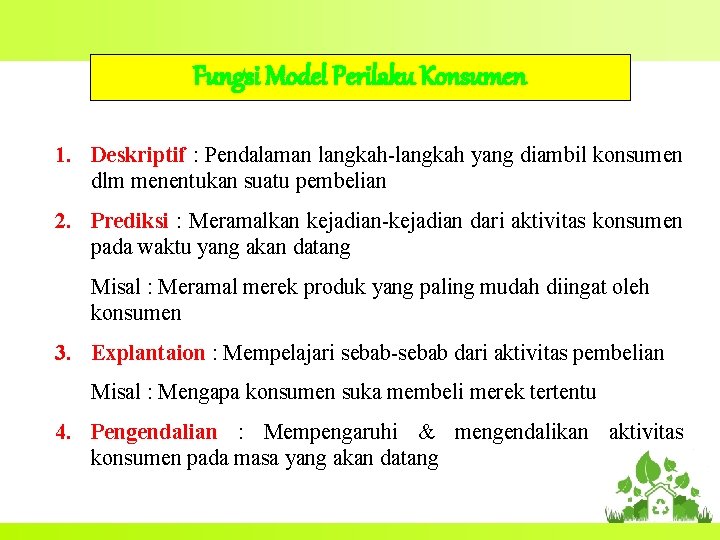 Fungsi Model Perilaku Konsumen

1. Deskriptif : Pendalaman langkah-langkah yang diambil konsumen dlm menentukan suatu pembelian

2. Prediksi : Meramalkan kejadian-kejadian dari aktivitas konsumen pada waktu yang akan datang

Misal : Meramal merek produk yang paling mudah diingat oleh konsumen

3. Explantaion : Mempelajari sebab-sebab dari aktivitas pembelian

Misal : Mengapa konsumen suka membeli merek tertentu

4. Pengendalian : Mempengaruhi & mengendalikan aktivitas konsumen pada masa yang akan datang